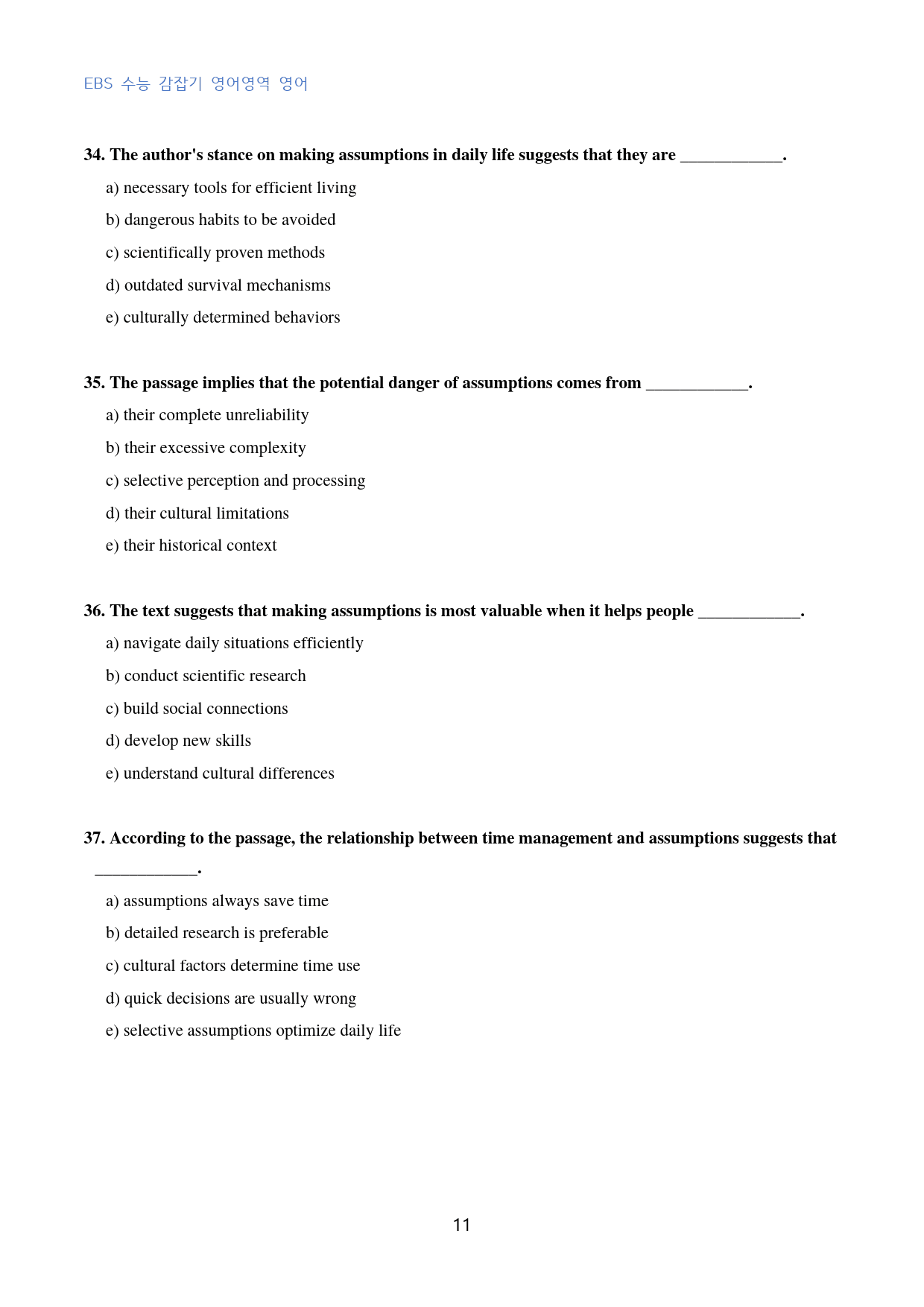 EBS 수능 감잡기 영어영역 영어

34. The author's stance on making assumptions in daily life suggests that they are ____.

a) necessary tools for efficient living

b) dangerous habits to be avoided

c) scientifically proven methods

d) outdated survival mechanisms

e) culturally determined behaviors

35. The passage implies that the potential danger of assumptions comes from ____.

a) their complete unreliability

b) their excessive complexity

c) selective perception and processing

d) their cultural limitations

e) their historical context

36. The text suggests that making assumptions is most valuable when it helps people ____.

a) navigate daily situations efficiently

b) conduct scientific research

c) build social connections

d) develop new skills

e) understand cultural differences

37. According to the passage, the relationship between time management and assumptions suggests that ____.

a) assumptions always save time

b) detailed research is preferable

c) cultural factors determine time use

d) quick decisions are usually wrong

e) selective assumptions optimize daily life

11